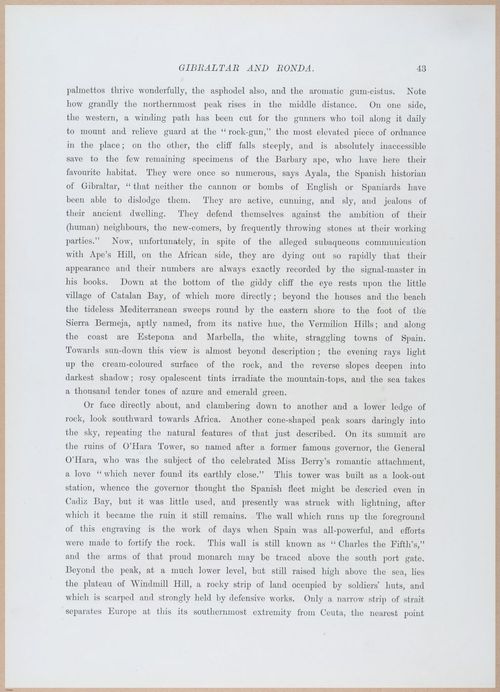 GIBRALTAR AND RONDA. 43

palmettos thrive wonderfully, the asphodel also, and the aromatic gum-cistus. Note how grandly the northernmost peak rises in the middle distance. On one side, the western, a winding path has been cut for the gunners who toil along it daily to mount and relieve guard at the "rock-gun," the most elevated piece of ordnance in the place; on the other, the cliff falls steeply, and is absolutely inaccessible save to the few remaining specimens of the Barbary ape, who have here their favourite habitat. They were once so numerous, says Ayala, the Spanish historian of Gibraltar, "that neither the cannon or bombs of English or Spaniards have been able to dislodge them. They are active, cunning, and sly, and jealous of their ancient dwelling. They defend themselves against the ambition of their (human) neighbours, the new-comers, by frequently throwing stones at their working parties." Now, unfortunately, in spite of the alleged subaqueous communication with Ape's Hill, on the African side, they are dying out so rapidly that their appearance and their numbers are always exactly recorded by the signal-master in his books. Down at the bottom of the giddy cliff the eye rests upon the little village of Catalan Bay, of which more directly; beyond the houses and the beach the tideless Mediterranean sweeps round by the eastern shore to the foot of the Sierra Bermeja, aptly named, from its native hue, the Vermilion Hills; and along the coast are Estepona and Marbella, the white, straggling towns of Spain. Towards sun-down this view is almost beyond description; the evening rays light up the cream-coloured surface of the rock, and the reverse slopes deepen into darkest shadow; rosy opalescent tints irradiate the mountain-tops, and the sea takes a thousand tender tones of azure and emerald green.

Or face directly about, and clambering down to another and a lower ledge of rock, look southward towards Africa. Another cone-shaped peak soars daringly into the sky, repeating the natural features of that just described. On its summit are the ruins of O'Hara Tower, so named after a former famous governor, the General O'Hara, who was the subject of the celebrated Miss Berry's romantic attachment, a love "which never found its earthly close." This tower was built as a look-out station, whence the governor thought the Spanish fleet might be descried even in Cadiz Bay, but it was little used, and presently was struck with lightning, after which it became the ruin it still remains. The wall which runs up the foreground of this engraving is the work of days when Spain was all-powerful, and efforts were made to fortify the rock. This wall is still known as "Charles the Fifth's," and the arms of that proud monarch may be traced above the south port gate. Beyond the peak, at a much lower level, but still raised high above the sea, lies the plateau of Windmill Hill, a rocky strip of land occupied by soldiers' huts, and which is scarped and strongly held by defensive works. Only a narrow strip of strait separates Europe at this its southernmost extremity from Ceuta, the nearest point